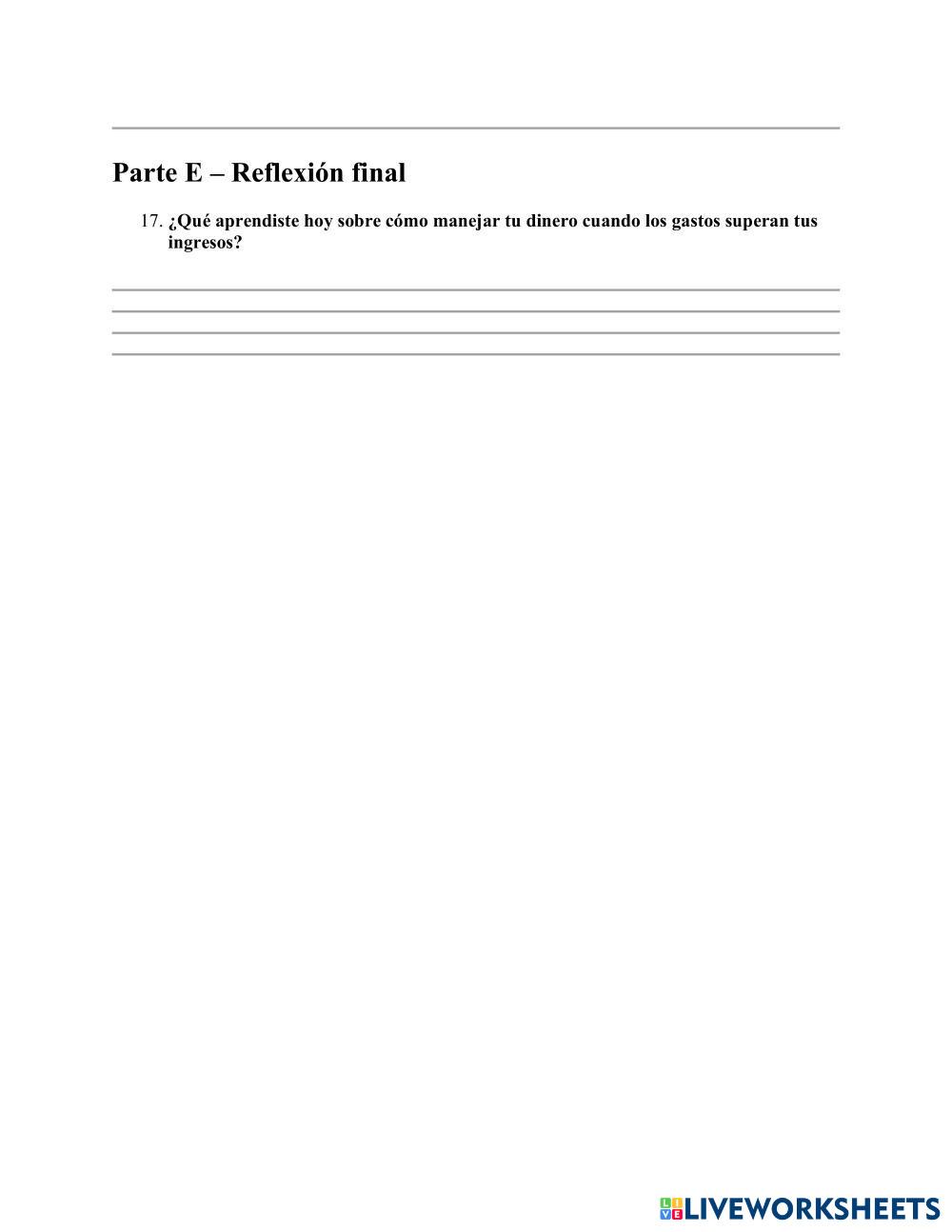 Parte E – Reflexión final

17. ¿Qué aprendiste hoy sobre cómo manejar tu dinero cuando los gastos superan tus ingresos?

LIVEWORKSHEETS